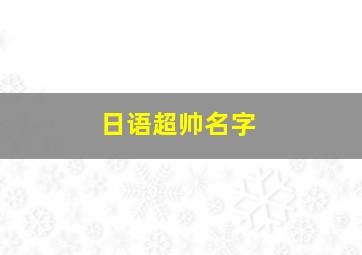 日语超帅名字